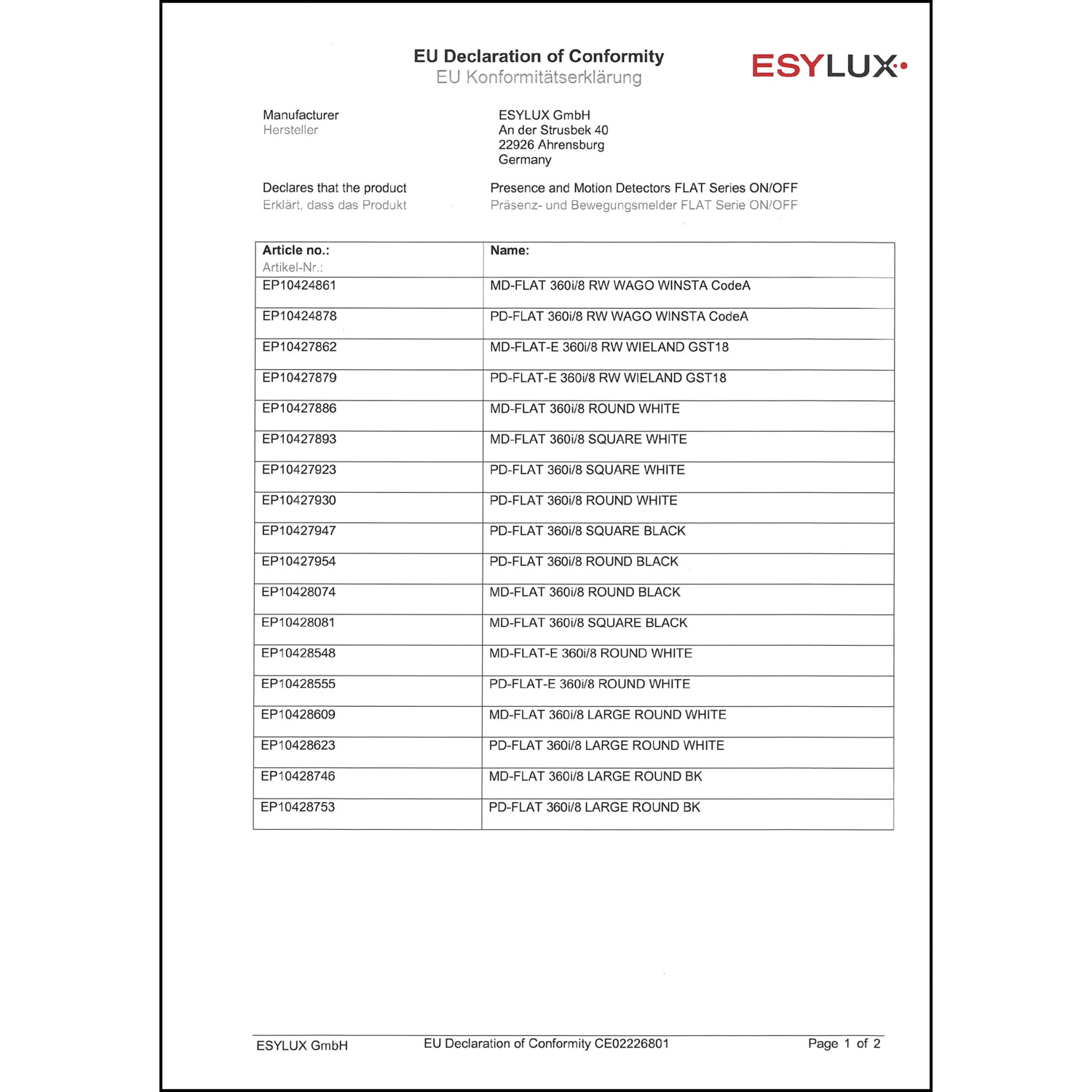 EU Declaration of Conformity
EU Konformitätserklärung

ESYLUX

Manufacturer
Hersteller

ESYLUX GmbH
An der Strusbek 40
22926 Ahrensburg
Germany

Declares that the product
Erklärt, dass das Produkt

Presence and Motion Detectors FLAT Series ON/OFF
Präsenz- und Bewegungsmelder FLAT Serie ON/OFF

| Article no.: Artikel-Nr.: | Name: |
|---|---|
| EP10424861 | MD-FLAT 360i/8 RW WAGO WINSTA CodeA |
| EP10424878 | PD-FLAT 360i/8 RW WAGO WINSTA CodeA |
| EP10427862 | MD-FLAT-E 360i/8 RW WIELAND GST18 |
| EP10427879 | PD-FLAT-E 360i/8 RW WIELAND GST18 |
| EP10427886 | MD-FLAT 360i/8 ROUND WHITE |
| EP10427893 | MD-FLAT 360i/8 SQUARE WHITE |
| EP10427923 | PD-FLAT 360i/8 SQUARE WHITE |
| EP10427930 | PD-FLAT 360i/8 ROUND WHITE |
| EP10427947 | PD-FLAT 360i/8 SQUARE BLACK |
| EP10427954 | PD-FLAT 360i/8 ROUND BLACK |
| EP10428074 | MD-FLAT 360i/8 ROUND BLACK |
| EP10428081 | MD-FLAT 360i/8 SQUARE BLACK |
| EP10428548 | MD-FLAT-E 360i/8 ROUND WHITE |
| EP10428555 | PD-FLAT-E 360i/8 ROUND WHITE |
| EP10428609 | MD-FLAT 360i/8 LARGE ROUND WHITE |
| EP10428623 | PD-FLAT 360i/8 LARGE ROUND WHITE |
| EP10428746 | MD-FLAT 360i/8 LARGE ROUND BK |
| EP10428753 | PD-FLAT 360i/8 LARGE ROUND BK |

ESYLUX GmbH    EU Declaration of Conformity CE02226801    Page 1 of 2